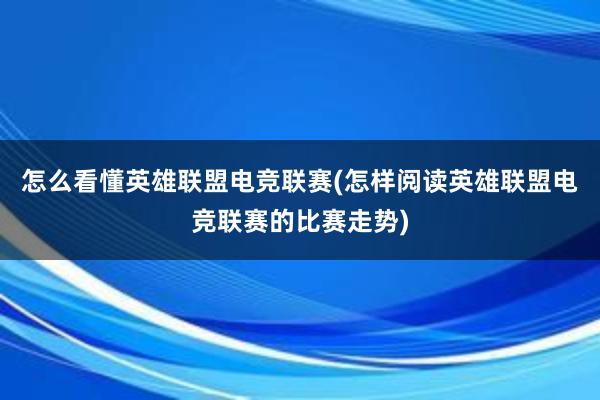 怎么看懂英雄联盟电竞联赛(怎样阅读英雄联盟电竞联赛的比赛走势)